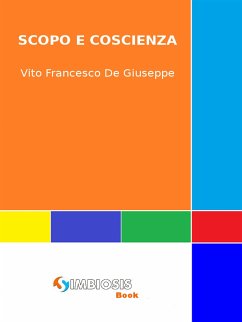 SCOPO E COSCIENZA

Vito Francesco De Giuseppe

SIMBIOSIS
Book